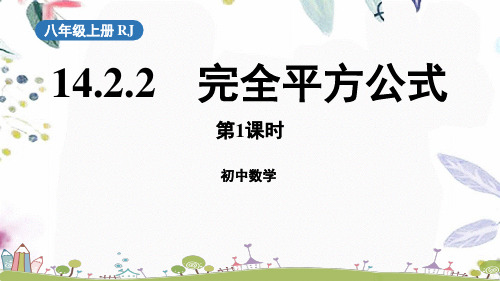 八年级上册 RJ

14.2.2 完全平方公式

第1课时

初中数学